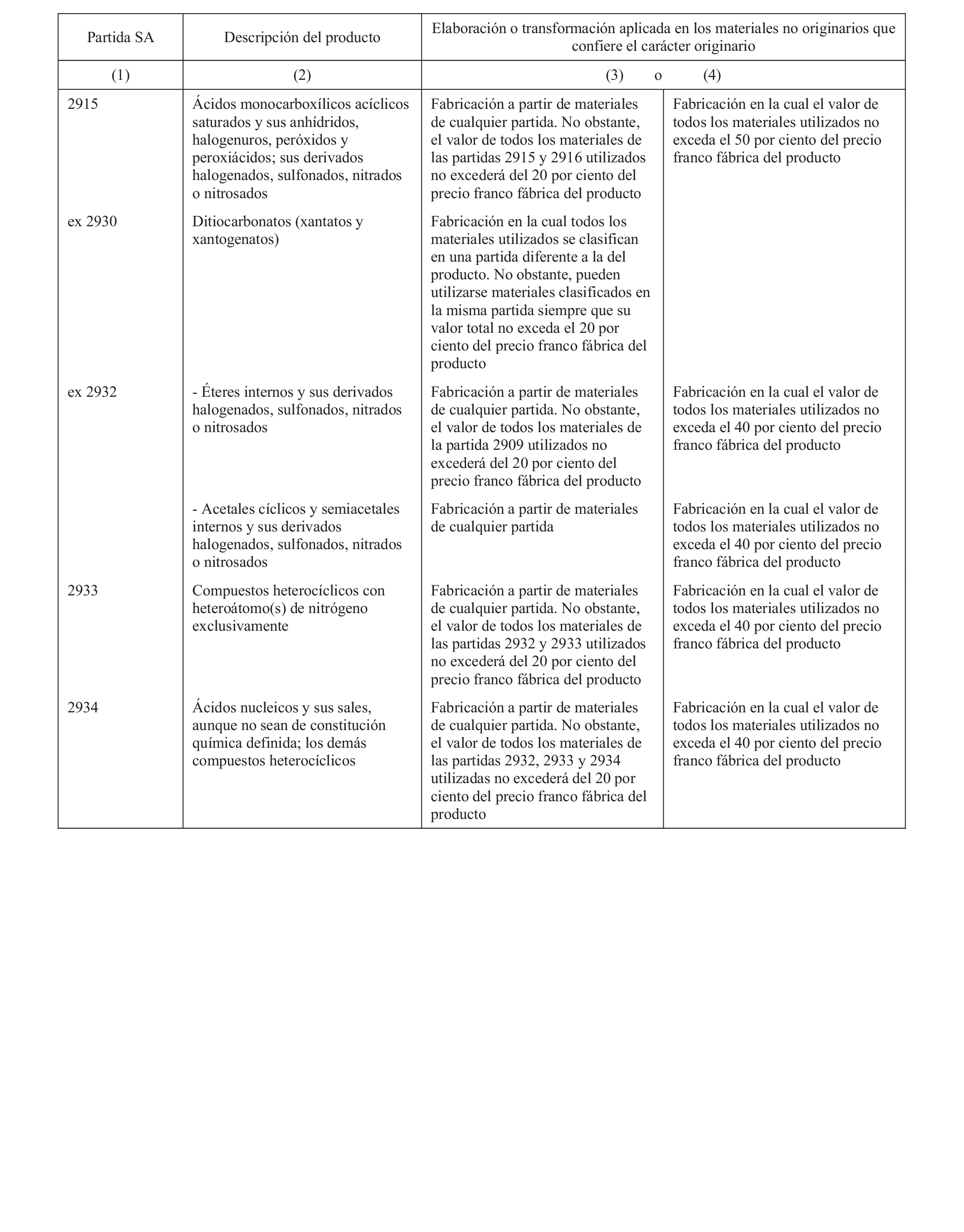 | Partida SA | Descripción del producto | Elaboración o transformación aplicada en los materiales no originarios que confiere el carácter originario | |
|---|---|---|---|
| (1) | (2) | (3) o | (4) |
| 2915 | Ácidos monocarboxílicos acíclicos saturados y sus anhídridos, halogenuros, peróxidos y peroxiácidos; sus derivados halogenados, sulfonados, nitrados o nitrosados | Fabricación a partir de materiales de cualquier partida. No obstante, el valor de todos los materiales de las partidas 2915 y 2916 utilizados no excederá del 20 por ciento del precio franco fábrica del producto | Fabricación en la cual el valor de todos los materiales utilizados no exceda el 50 por ciento del precio franco fábrica del producto |
| ex 2930 | Ditiocarbonatos (xantatos y xantogenatos) | Fabricación en la cual todos los materiales utilizados se clasifican en una partida diferente a la del producto. No obstante, pueden utilizarse materiales clasificados en la misma partida siempre que su valor total no exceda el 20 por ciento del precio franco fábrica del producto | |
| ex 2932 | - Éteres internos y sus derivados halogenados, sulfonados, nitrados o nitrosados | Fabricación a partir de materiales de cualquier partida. No obstante, el valor de todos los materiales de la partida 2909 utilizados no excederá del 20 por ciento del precio franco fábrica del producto | Fabricación en la cual el valor de todos los materiales utilizados no exceda el 40 por ciento del precio franco fábrica del producto |
| | - Acetales cíclicos y semiacetales internos y sus derivados halogenados, sulfonados, nitrados o nitrosados | Fabricación a partir de materiales de cualquier partida | Fabricación en la cual el valor de todos los materiales utilizados no exceda el 40 por ciento del precio franco fábrica del producto |
| 2933 | Compuestos heterocíclicos con heteroátomo(s) de nitrógeno exclusivamente | Fabricación a partir de materiales de cualquier partida. No obstante, el valor de todos los materiales de las partidas 2932 y 2933 utilizados no excederá del 20 por ciento del precio franco fábrica del producto | Fabricación en la cual el valor de todos los materiales utilizados no exceda el 40 por ciento del precio franco fábrica del producto |
| 2934 | Ácidos nucleicos y sus sales, aunque no sean de constitución química definida; los demás compuestos heterocíclicos | Fabricación a partir de materiales de cualquier partida. No obstante, el valor de todos los materiales de las partidas 2932, 2933 y 2934 utilizadas no excederá del 20 por ciento del precio franco fábrica del producto | Fabricación en la cual el valor de todos los materiales utilizados no exceda el 40 por ciento del precio franco fábrica del producto |